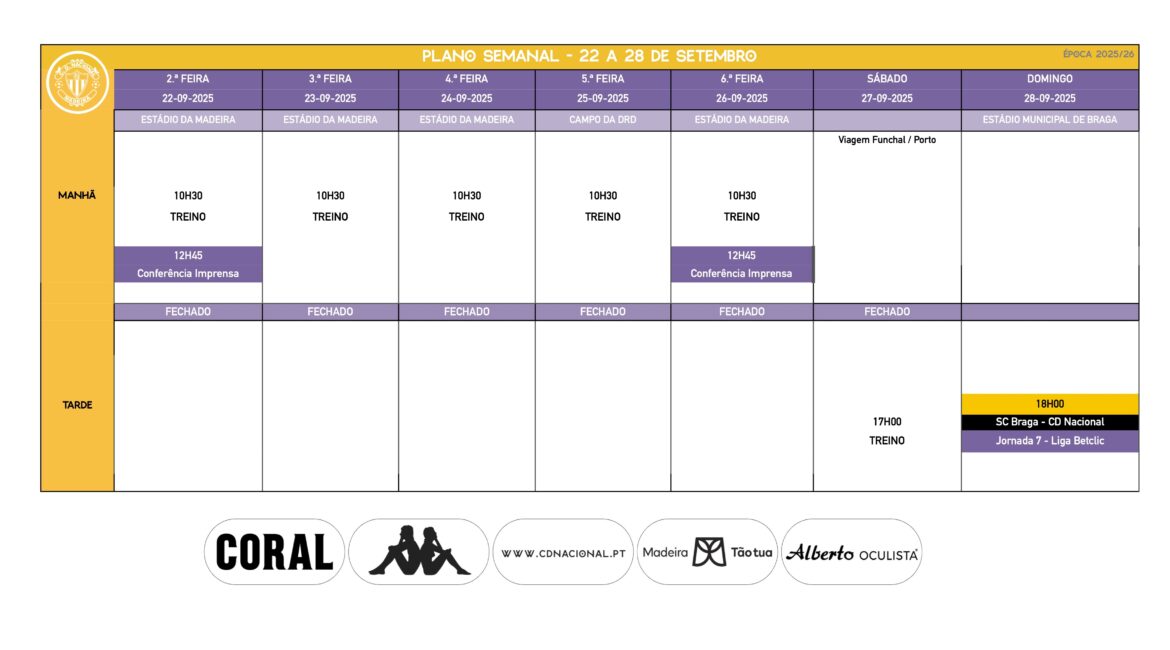 PLANO SEMANAL - 22 A 28 DE SETEMBRO

ÉPOCA 2025/26

| | 2.ª FEIRA | 3.ª FEIRA | 4.ª FEIRA | 5.ª FEIRA | 6.ª FEIRA | SÁBADO | DOMINGO |
|---|---|---|---|---|---|---|---|
| | 22-09-2025 | 23-09-2025 | 24-09-2025 | 25-09-2025 | 26-09-2025 | 27-09-2025 | 28-09-2025 |
| | ESTÁDIO DA MADEIRA | ESTÁDIO DA MADEIRA | ESTÁDIO DA MADEIRA | CAMPO DA DRD | ESTÁDIO DA MADEIRA | | ESTÁDIO MUNICIPAL DE BRAGA |
| MANHÃ | 10H30 TREINO 12H45 Conferência Imprensa | 10H30 TREINO | 10H30 TREINO | 10H30 TREINO | 10H30 TREINO 12H45 Conferência Imprensa | Viagem Funchal / Porto | |
| | FECHADO | FECHADO | FECHADO | FECHADO | FECHADO | FECHADO | |
| TARDE | | | | | | 17H00 TREINO | 18H00 SC Braga - CD Nacional Jornada 7 - Liga Betclic |

CORAL

WWW.CDNACIONAL.PT

Madeira Tão tua

Alberto OCULISTA